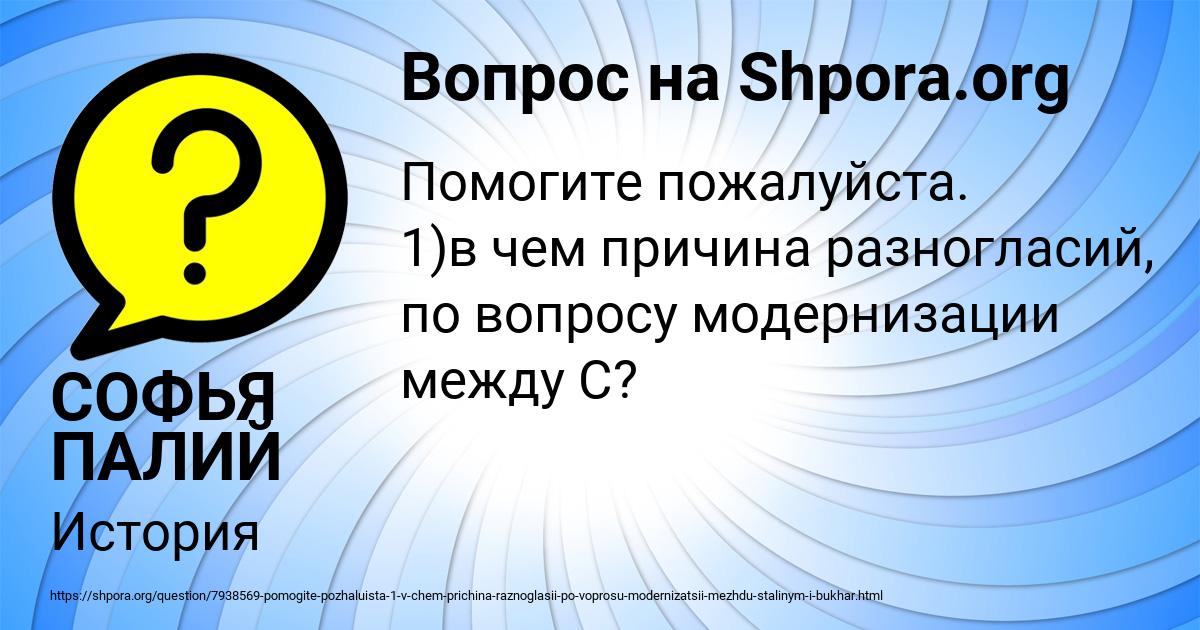 Вопрос на Shpora.org

Помогите пожалуйста.
1)в чем причина разногласий, по вопросу модернизации между С?

СОФЬЯ ПАЛИЙ

История

https://shpora.org/question/7938569-pomogite-pozhaluista-1-v-chem-prichina-raznoglasii-po-voprosu-modernizatsii-mezhdu-stalinym-i-bukhar.html